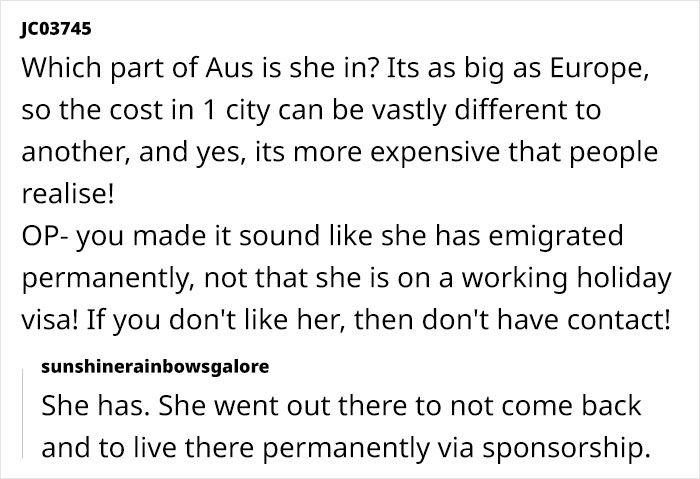 JC03745

Which part of Aus is she in? Its as big as Europe, so the cost in 1 city can be vastly different to another, and yes, its more expensive that people realise!
OP- you made it sound like she has emigrated permanently, not that she is on a working holiday visa! If you don't like her, then don't have contact!

sunshinerainbowsgalore

She has. She went out there to not come back and to live there permanently via sponsorship.